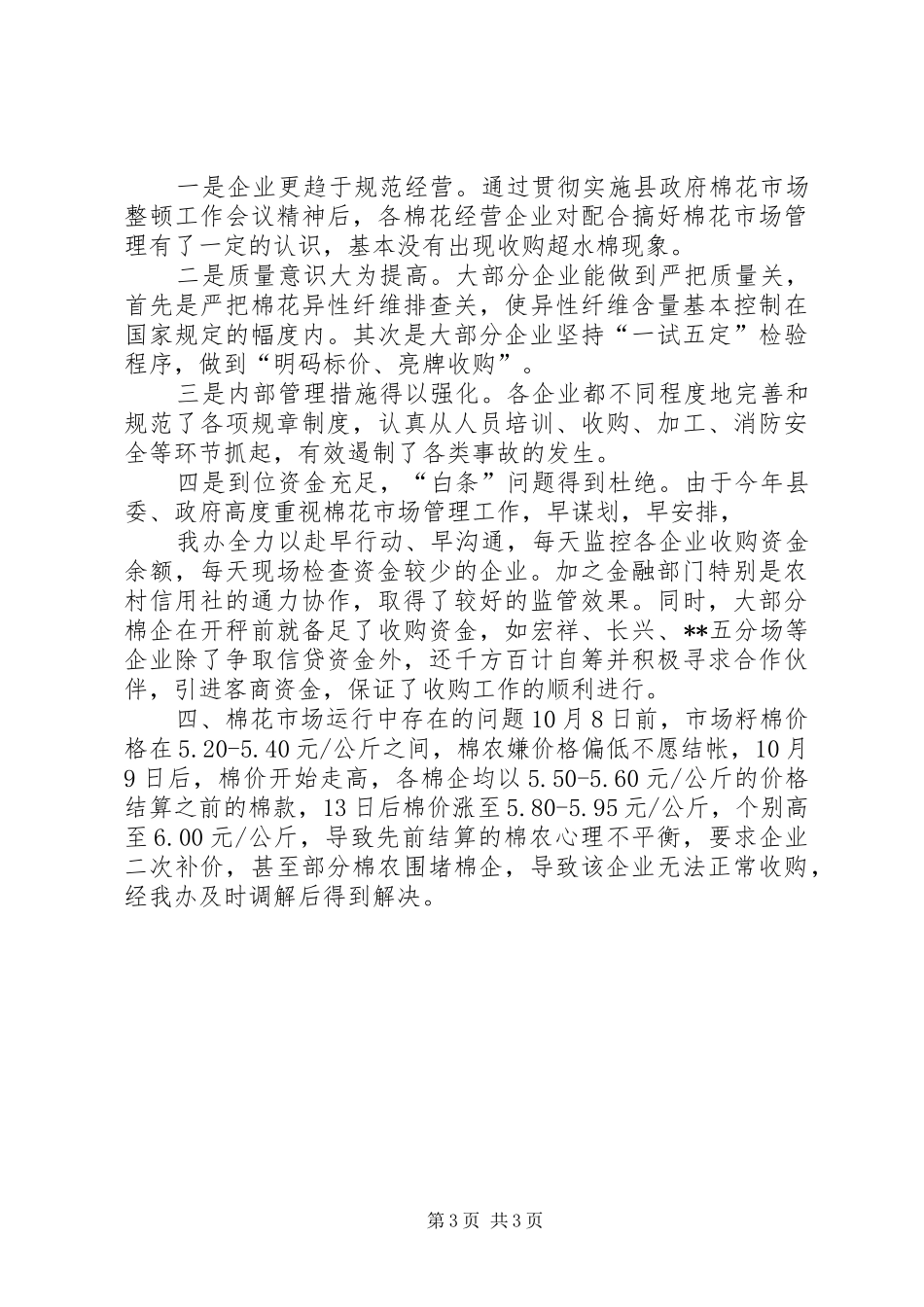 一是企业更趋于规范经营。通过贯彻实施县政府棉花市场整顿工作会议精神后，各棉花经营企业对配合搞好棉花市场管理有了一定的认识，基本没有出现收购超水棉现象。

二是质量意识大为提高。大部分企业能做到严把质量关，首先是严把棉花异性纤维排查关，使异性纤维含量基本控制在国家规定的幅度内。其次是大部分企业坚持“一试五定”检验程序，做到“明码标价、亮牌收购”。

三是内部管理措施得以强化。各企业都不同程度地完善和规范了各项规章制度，认真从人员培训、收购、加工、消防安全等环节抓起，有效遏制了各类事故的发生。

四是到位资金充足，“白条”问题得到杜绝。由于今年县委、政府高度重视棉花市场管理工作，早谋划，早安排，

我办全力以赴早行动、早沟通，每天监控各企业收购资金余额，每天现场检查资金较少的企业。加之金融部门特别是农村信用社的通力协作，取得了较好的监管效果。同时，大部分棉企在开秤前就备足了收购资金，如宏祥、长兴、**五分场等企业除了争取信贷资金外，还千方百计自筹并积极寻求合作伙伴，引进客商资金，保证了收购工作的顺利进行。

四、棉花市场运行中存在的问题10月8日前，市场籽棉价格在5.20-5.40元/公斤之间，棉农嫌价格偏低不愿结帐，10月9日后，棉价开始走高，各棉企均以5.50-5.60元/公斤的价格结算之前的棉款，13日后棉价涨至5.80-5.95元/公斤，个别高至6.00元/公斤，导致先前结算的棉农心理不平衡，要求企业二次补价，甚至部分棉农围堵棉企，导致该企业无法正常收购，经我办及时调解后得到解决。

第3页 共3页